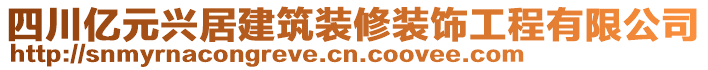 四川亿元兴居建筑装修装饰工程有限公司
http://snmyrnacongreve.cn.coovee.com